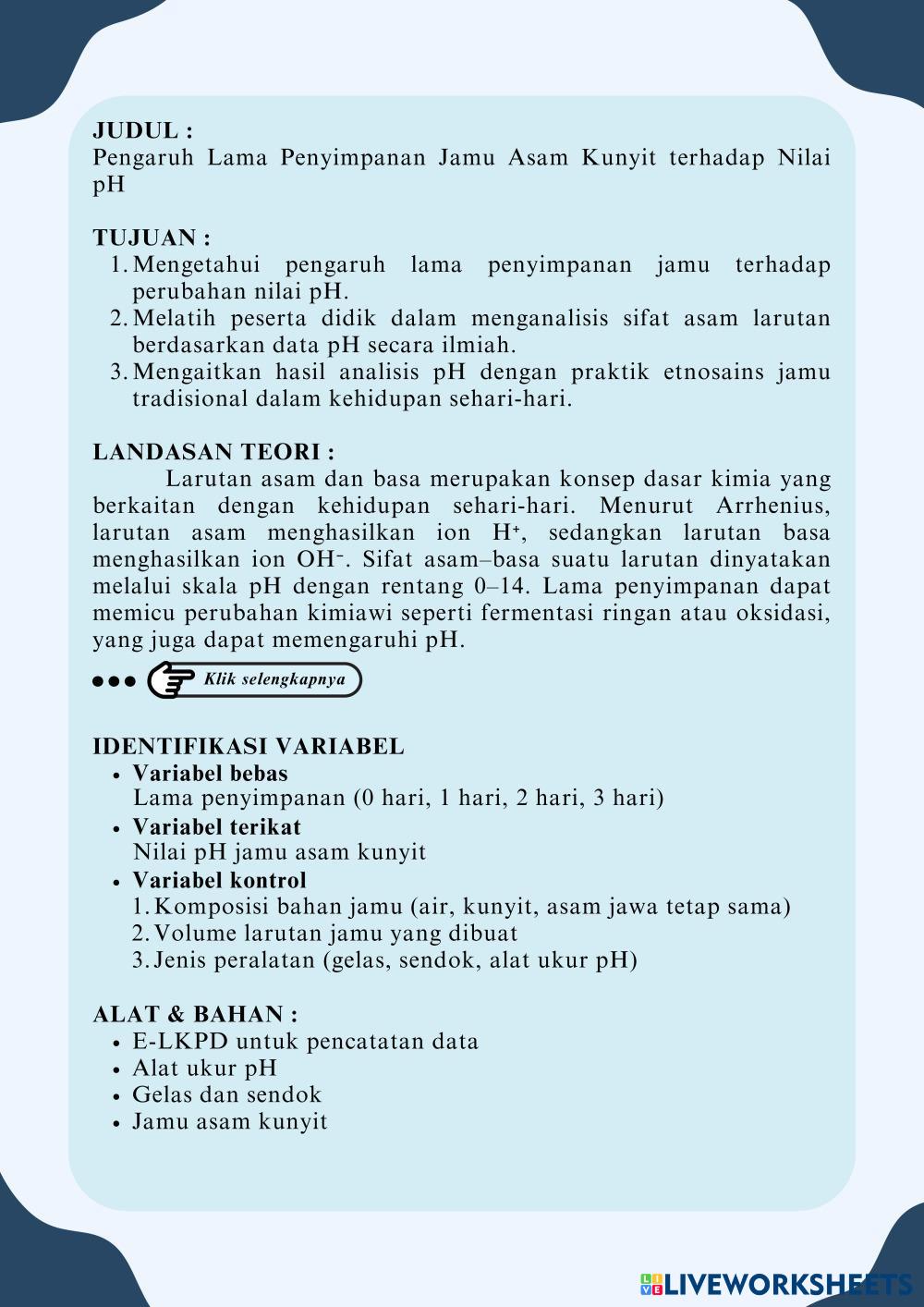 JUDUL :
Pengaruh Lama Penyimpanan Jamu Asam Kunyit terhadap Nilai pH

TUJUAN :
1. Mengetahui pengaruh lama penyimpanan jamu terhadap perubahan nilai pH.
2. Melatih peserta didik dalam menganalisis sifat asam larutan berdasarkan data pH secara ilmiah.
3. Mengaitkan hasil analisis pH dengan praktik etnosains jamu tradisional dalam kehidupan sehari-hari.

LANDASAN TEORI :
Larutan asam dan basa merupakan konsep dasar kimia yang berkaitan dengan kehidupan sehari-hari. Menurut Arrhenius, larutan asam menghasilkan ion $H^+$, sedangkan larutan basa menghasilkan ion $OH^-$. Sifat asam–basa suatu larutan dinyatakan melalui skala pH dengan rentang 0–14. Lama penyimpanan dapat memicu perubahan kimiawi seperti fermentasi ringan atau oksidasi, yang juga dapat memengaruhi pH.

Klik selengkapnya

IDENTIFIKASI VARIABEL
• Variabel bebas
Lama penyimpanan (0 hari, 1 hari, 2 hari, 3 hari)
• Variabel terikat
Nilai pH jamu asam kunyit
• Variabel kontrol
1. Komposisi bahan jamu (air, kunyit, asam jawa tetap sama)
2. Volume larutan jamu yang dibuat
3. Jenis peralatan (gelas, sendok, alat ukur pH)

ALAT & BAHAN :
• E-LKPD untuk pencatatan data
• Alat ukur pH
• Gelas dan sendok
• Jamu asam kunyit

LIVEWORKSHEETS